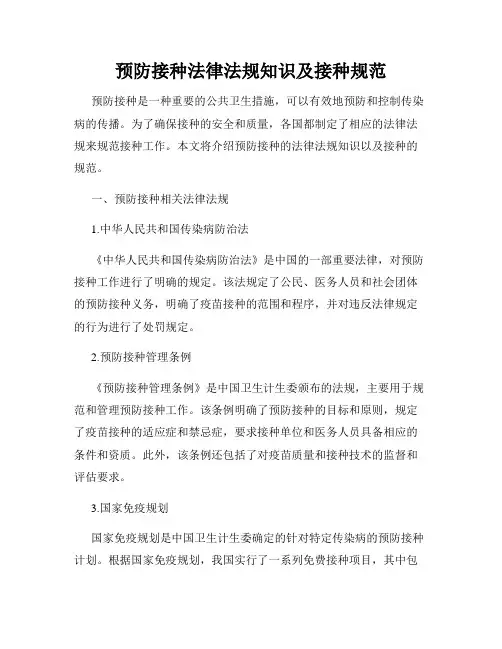 预防接种法律法规知识及接种规范

预防接种是一种重要的公共卫生措施，可以有效地预防和控制传染病的传播。为了确保接种的安全和质量，各国都制定了相应的法律法规来规范接种工作。本文将介绍预防接种的法律法规知识以及接种的规范。

一、预防接种相关法律法规

1.中华人民共和国传染病防治法

《中华人民共和国传染病防治法》是中国的一部重要法律，对预防接种工作进行了明确的规定。该法规定了公民、医务人员和社会团体的预防接种义务，明确了疫苗接种的范围和程序，并对违反法律规定的行为进行了处罚规定。

2.预防接种管理条例

《预防接种管理条例》是中国卫生计生委颁布的法规，主要用于规范和管理预防接种工作。该条例明确了预防接种的目标和原则，规定了疫苗接种的适应症和禁忌症，要求接种单位和医务人员具备相应的条件和资质。此外，该条例还包括了对疫苗质量和接种技术的监督和评估要求。

3.国家免疫规划

国家免疫规划是中国卫生计生委确定的针对特定传染病的预防接种计划。根据国家免疫规划，我国实行了一系列免费接种项目，其中包